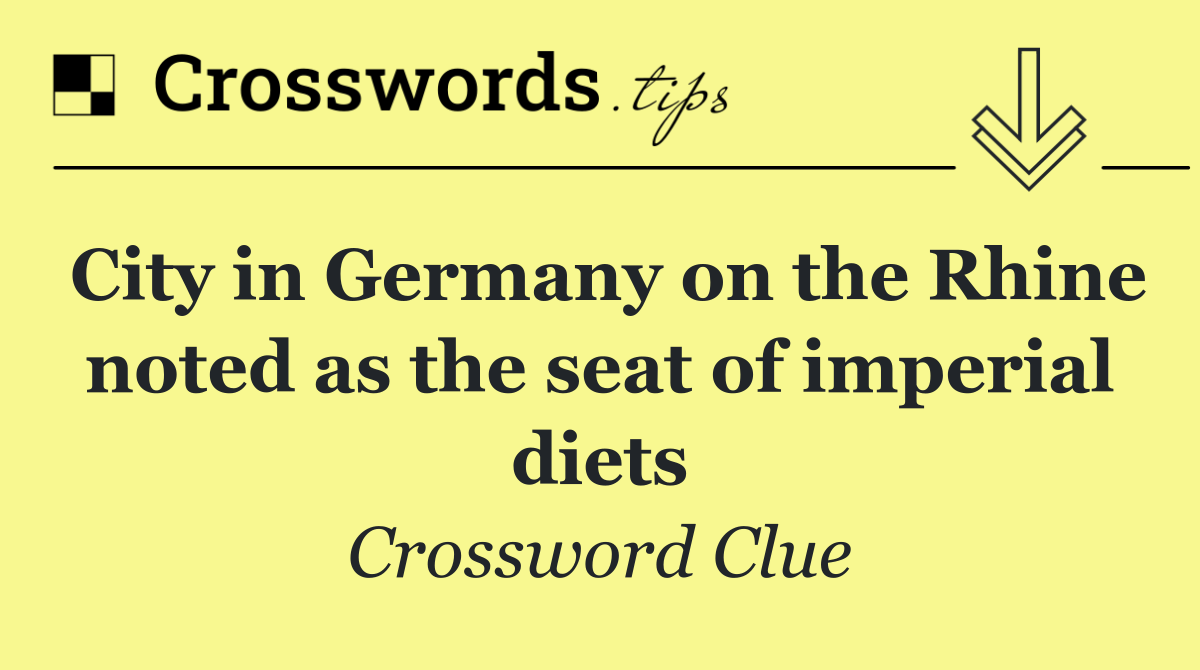 Crosswords.tips

City in Germany on the Rhine noted as the seat of imperial diets

Crossword Clue